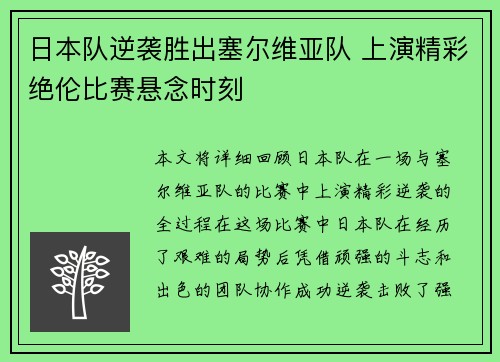 日本队逆袭胜出塞尔维亚队 上演精彩绝伦比赛悬念时刻

本文将详细回顾日本队在一场与塞尔维亚队的比赛中上演精彩逆袭的全过程在这场比赛中日本队在经历了艰难的局势后凭借顽强的斗志和出色的团队协作成功逆袭击败了强